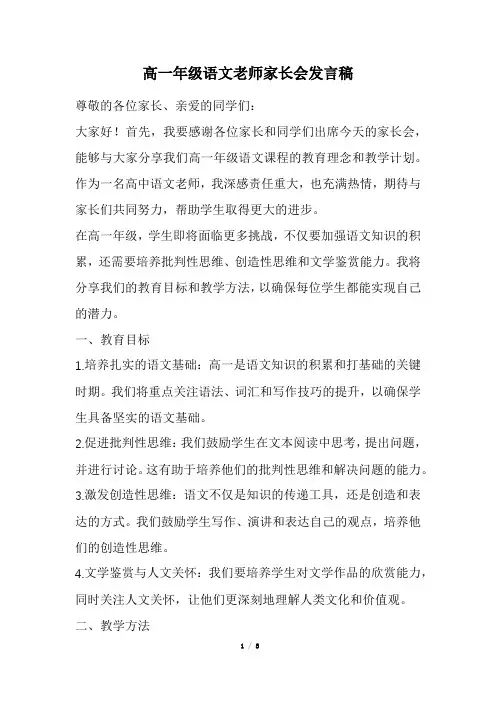 高一年级语文老师家长会发言稿

尊敬的各位家长、亲爱的同学们：

大家好！首先，我要感谢各位家长和同学们出席今天的家长会，能够与大家分享我们高一年级语文课程的教育理念和教学计划。作为一名高中语文老师，我深感责任重大，也充满热情，期待与家长们共同努力，帮助学生取得更大的进步。

在高一年级，学生即将面临更多挑战，不仅要加强语文知识的积累，还需要培养批判性思维、创造性思维和文学鉴赏能力。我将分享我们的教育目标和教学方法，以确保每位学生都能实现自己的潜力。

一、教育目标

1.培养扎实的语文基础：高一是语文知识的积累和打基础的关键时期。我们将重点关注语法、词汇和写作技巧的提升，以确保学生具备坚实的语文基础。

2.促进批判性思维：我们鼓励学生在文本阅读中思考，提出问题，并进行讨论。这有助于培养他们的批判性思维和解决问题的能力。

3.激发创造性思维：语文不仅是知识的传递工具，还是创造和表达的方式。我们鼓励学生写作、演讲和表达自己的观点，培养他们的创造性思维。

4.文学鉴赏与人文关怀：我们要培养学生对文学作品的欣赏能力，同时关注人文关怀，让他们更深刻地理解人类文化和价值观。

二、教学方法

1 / 8